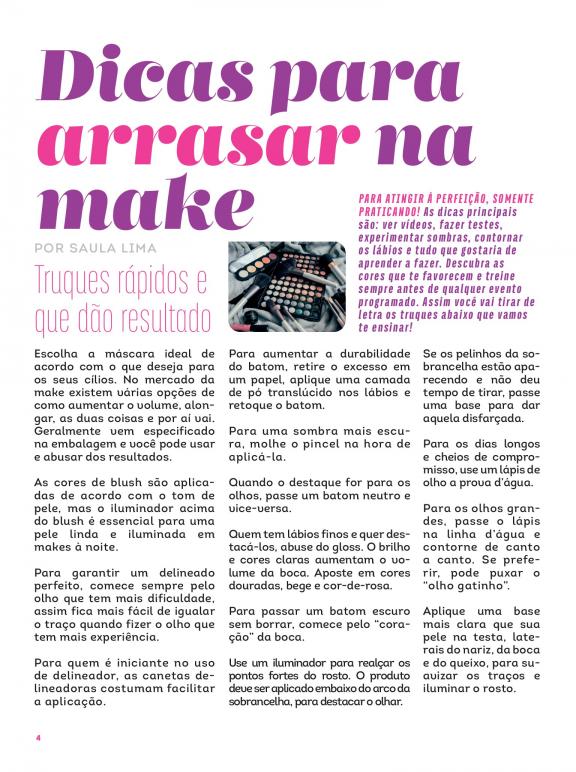 Dicas para arrasar na make

POR SAULA LIMA

Truques rápidos e que dão resultado

PARA ATINGIR À PERFEIÇÃO, SOMENTE PRATICANDO! As dicas principais são: ver vídeos, fazer testes, experimentar sombras, contornar os lábios e tudo que gostaria de aprender a fazer. Descubra as cores que te favorecem e treine sempre antes de qualquer evento programado. Assim você vai tirar de letra os truques abaixo que vamos te ensinar!

Escolha a máscara ideal de acordo com o que deseja para os seus cílios. No mercado da make existem várias opções de como aumentar o volume, alongar, as duas coisas e por aí vai. Geralmente vem especificado na embalagem e você pode usar e abusar dos resultados.

As cores de blush são aplicadas de acordo com o tom de pele, mas o iluminador acima do blush é essencial para uma pele linda e iluminada em makes à noite.

Para garantir um delineado perfeito, comece sempre pelo olho que tem mais dificuldade, assim fica mais fácil de igualar o traço quando fizer o olho que tem mais experiência.

Para quem é iniciante no uso de delineador, as canetas delineadoras costumam facilitar a aplicação.

Para aumentar a durabilidade do batom, retire o excesso em um papel, aplique uma camada de pó translúcido nos lábios e retoque o batom.

Para uma sombra mais escura, molhe o pincel na hora de aplicá-la.

Quando o destaque for para os olhos, passe um batom neutro e vice-versa.

Quem tem lábios finos e quer destacá-los, abuse do gloss. O brilho e cores claras aumentam o volume da boca. Aposte em cores douradas, bege e cor-de-rosa.

Para passar um batom escuro sem borrar, comece pelo "coração" da boca.

Use um iluminador para realçar os pontos fortes do rosto. O produto deve ser aplicado embaixo do arco da sobrancelha, para destacar o olhar.

Se os pelinhos da sobrancelha estão aparecendo e não deu tempo de tirar, passe uma base para dar aquela disfarçada.

Para os dias longos e cheios de compromisso, use um lápis de olho a prova d'água.

Para os olhos grandes, passe o lápis na linha d'água e contorne de canto a canto. Se preferir, pode puxar o "olho gatinho".

Aplique uma base mais clara que sua pele na testa, laterais do nariz, da boca e do queixo, para suavizar os traços e iluminar o rosto.

4